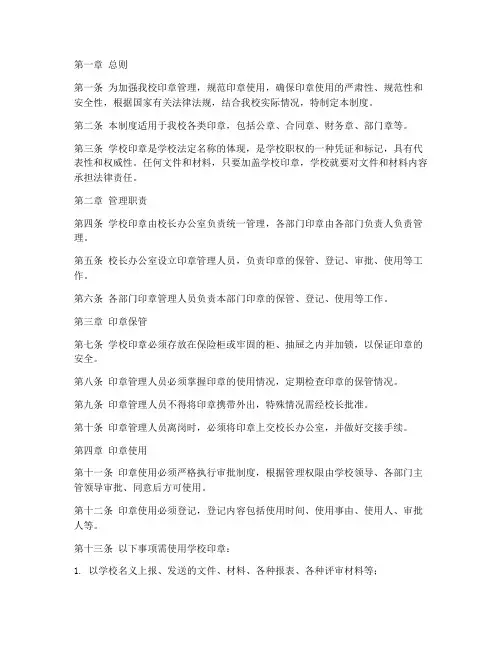 第一章 总则

第一条 为加强我校印章管理，规范印章使用，确保印章使用的严肃性、规范性和安全性，根据国家有关法律法规，结合我校实际情况，特制定本制度。

第二条 本制度适用于我校各类印章，包括公章、合同章、财务章、部门章等。

第三条 学校印章是学校法定名称的体现，是学校职权的一种凭证和标记，具有代表性和权威性。任何文件和材料，只要加盖学校印章，学校就要对文件和材料内容承担法律责任。

第二章 管理职责

第四条 学校印章由校长办公室负责统一管理，各部门印章由各部门负责人负责管理。

第五条 校长办公室设立印章管理人员，负责印章的保管、登记、审批、使用等工作。

第六条 各部门印章管理人员负责本部门印章的保管、登记、使用等工作。

第三章 印章保管

第七条 学校印章必须存放在保险柜或牢固的柜、抽屉之内并加锁，以保证印章的安全。

第八条 印章管理人员必须掌握印章的使用情况，定期检查印章的保管情况。

第九条 印章管理人员不得将印章携带外出，特殊情况需经校长批准。

第十条 印章管理人员离岗时，必须将印章上交校长办公室，并做好交接手续。

第四章 印章使用

第十一条 印章使用必须严格执行审批制度，根据管理权限由学校领导、各部门主管领导审批、同意后方可使用。

第十二条 印章使用必须登记，登记内容包括使用时间、使用事由、使用人、审批人等。

第十三条 以下事项需使用学校印章：

1. 以学校名义上报、发送的文件、材料、各种报表、各种评审材料等；